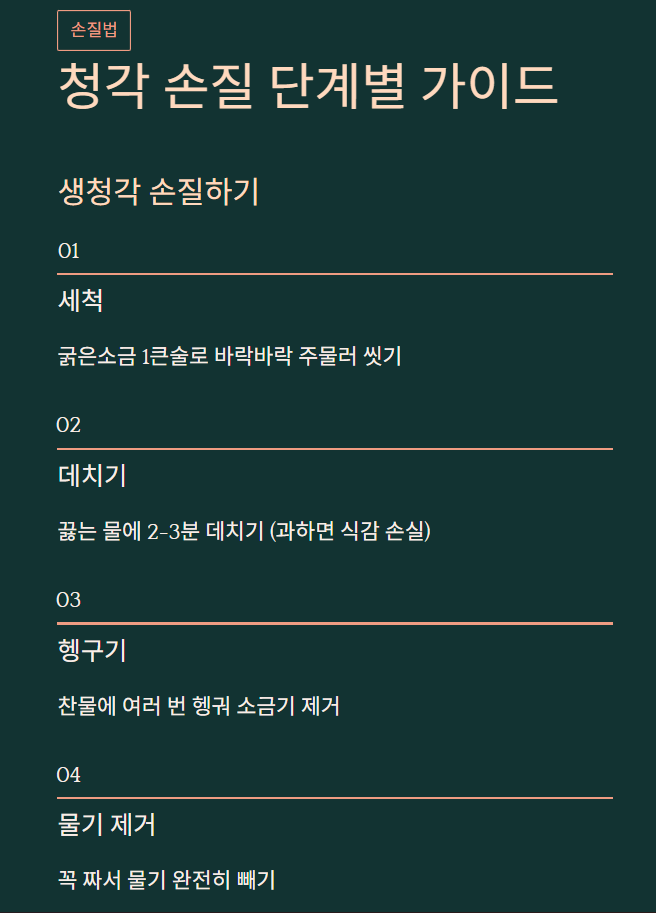 손질법

청각 손질 단계별 가이드

생청각 손질하기

01

세척

굵은소금 1큰술로 바락바락 주물러 씻기

02

데치기

끓는 물에 2-3분 데치기 (과하면 식감 손실)

03

헹구기

찬물에 여러 번 헹궈 소금기 제거

04

물기 제거

꼭 짜서 물기 완전히 빼기